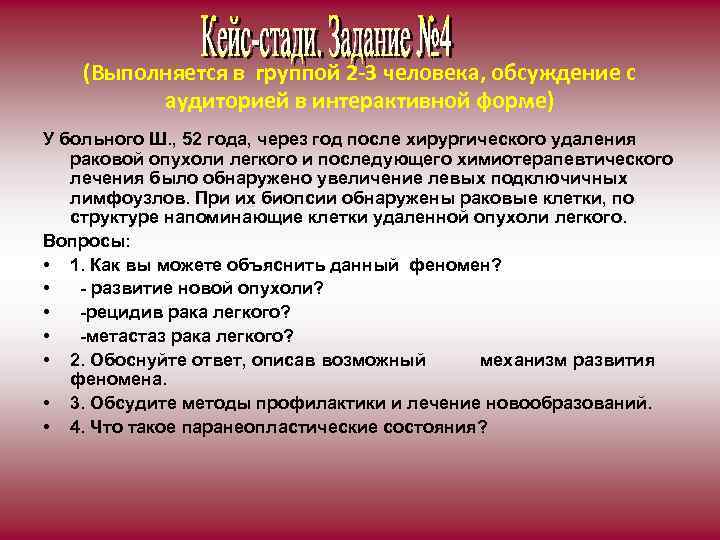 Кейс-стади. Задание №4

(Выполняется в группой 2-3 человека, обсуждение с аудиторией в интерактивной форме)

У больного Ш., 52 года, через год после хирургического удаления раковой опухоли легкого и последующего химиотерапевтического лечения было обнаружено увеличение левых подключичных лимфоузлов. При их биопсии обнаружены раковые клетки, по структуре напоминающие клетки удаленной опухоли легкого.

Вопросы:
• 1. Как вы можете объяснить данный феномен?
• - развитие новой опухоли?
• -рецидив рака легкого?
• -метастаз рака легкого?
• 2. Обоснуйте ответ, описав возможный механизм развития феномена.
• 3. Обсудите методы профилактики и лечение новообразований.
• 4. Что такое паранеопластические состояния?